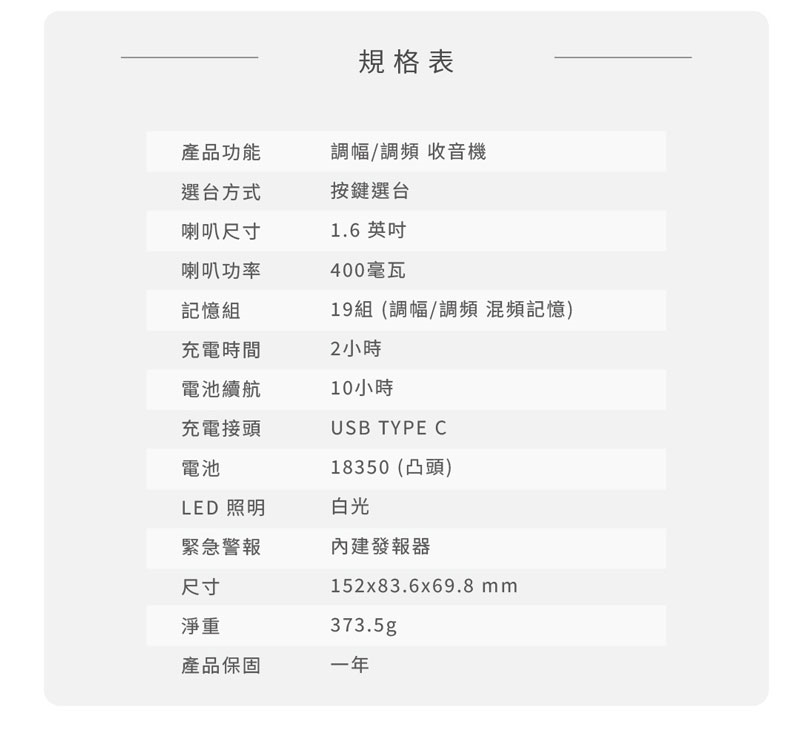 規格表

| 產品功能 | 調幅/調頻 收音機 |
|---|---|
| 選台方式 | 按鍵選台 |
| 喇叭尺寸 | 1.6英吋 |
| 喇叭功率 | 400毫瓦 |
| 記憶組 | 19組(調幅/調頻 混頻記憶) |
| 充電時間 | 2小時 |
| 電池續航 | 10小時 |
| 充電接頭 | USB TYPE C |
| 電池 | 18350(凸頭) |
| LED照明 | 白光 |
| 緊急警報 | 內建發報器 |
| 尺寸 | 152x83.6x69.8 mm |
| 淨重 | 373.5g |
| 產品保固 | 一年 |